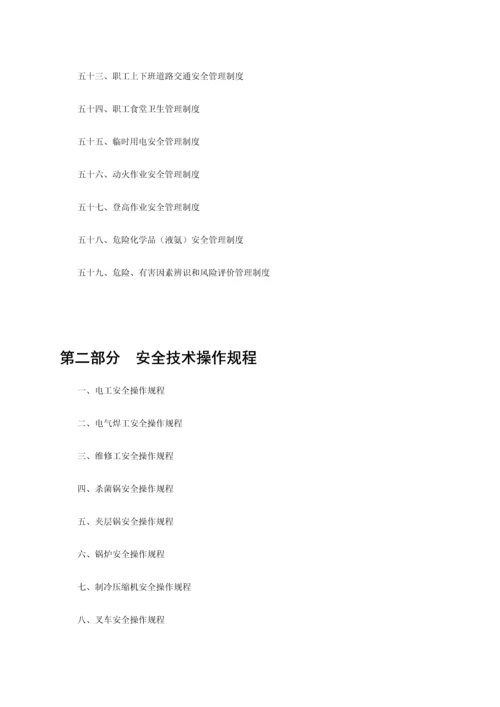 五十三、职工上下班道路交通安全管理制度

五十四、职工食堂卫生管理制度

五十五、临时用电安全管理制度

五十六、动火作业安全管理制度

五十七、登高作业安全管理制度

五十八、危险化学品（液氨）安全管理制度

五十九、危险、有害因素辨识和风险评价管理制度

第二部分　安全技术操作规程

一、电工安全操作规程

二、电气焊工安全操作规程

三、维修工安全操作规程

四、杀菌锅安全操作规程

五、夹层锅安全操作规程

六、锅炉安全操作规程

七、制冷压缩机安全操作规程

八、叉车安全操作规程